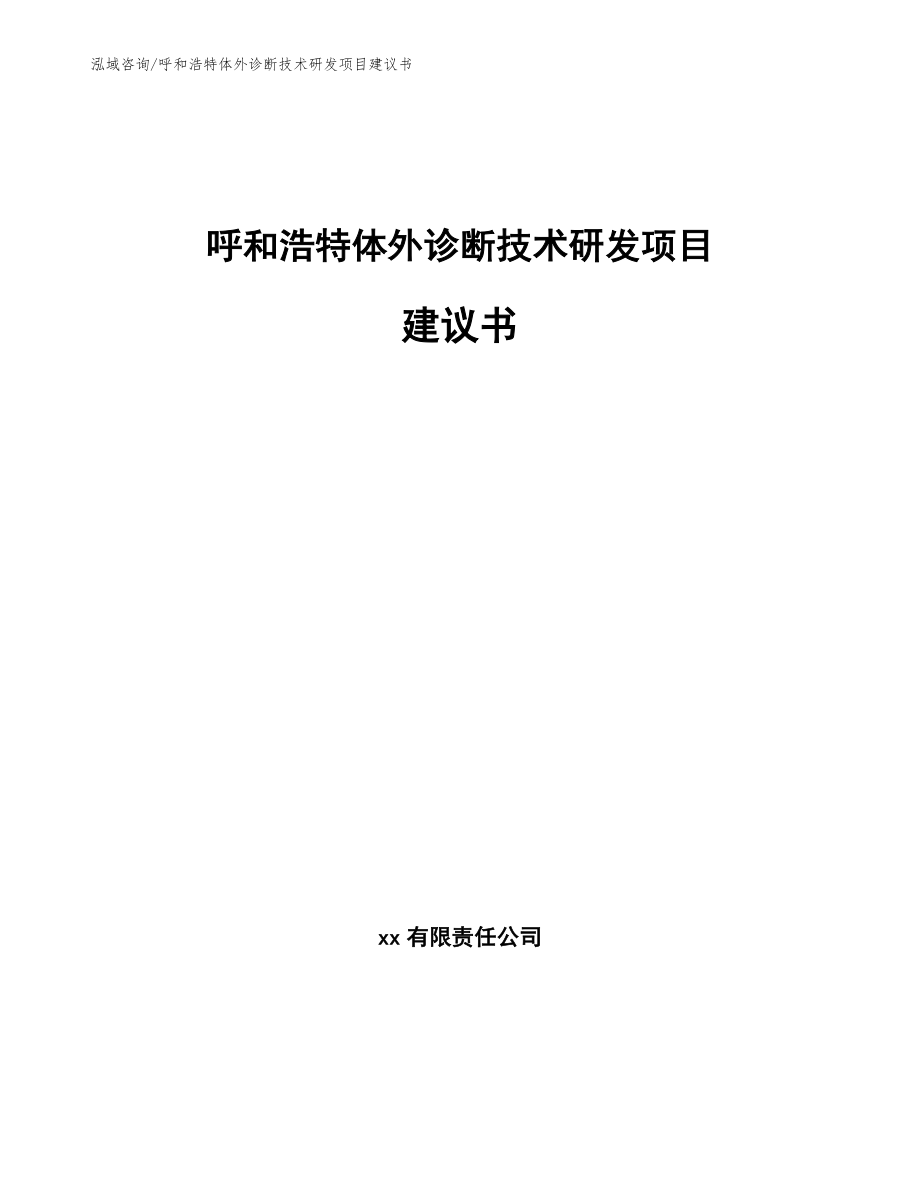 泓域咨询/呼和浩特体外诊断技术研发项目建议书

呼和浩特体外诊断技术研发项目

建议书

xx 有限责任公司